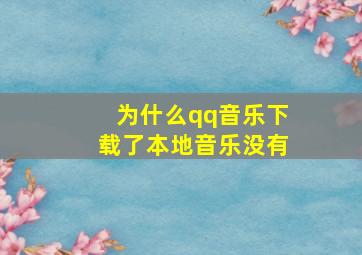 为什么qq音乐下载了本地音乐没有